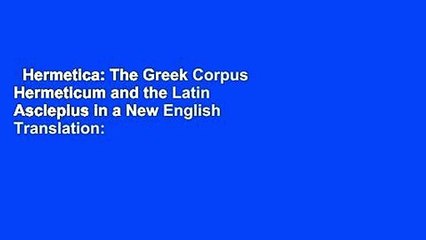 Hermetica: The Greek Corpus Hermeticum and the Latin Asclepius in a New English Translation: